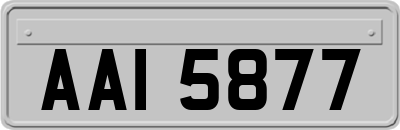 AAI 5877